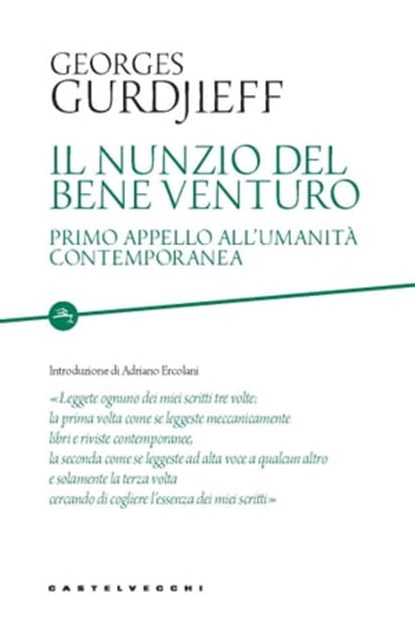 GEORGES
GURDJIEFF

IL NUNZIO DEL BENE VENTURO

PRIMO APPELLO ALL'UMANITÀ CONTEMPORANEA

Introduzione di Adriano Ercolani

«Leggete ognuno dei miei scritti tre volte:
la prima volta come se leggeste meccanicamente
libri e riviste contemporanee,
la seconda come se leggeste ad alta voce a qualcun altro
e solamente la terza volta
cercando di cogliere l'essenza dei miei scritti»

CASTELVECCHI